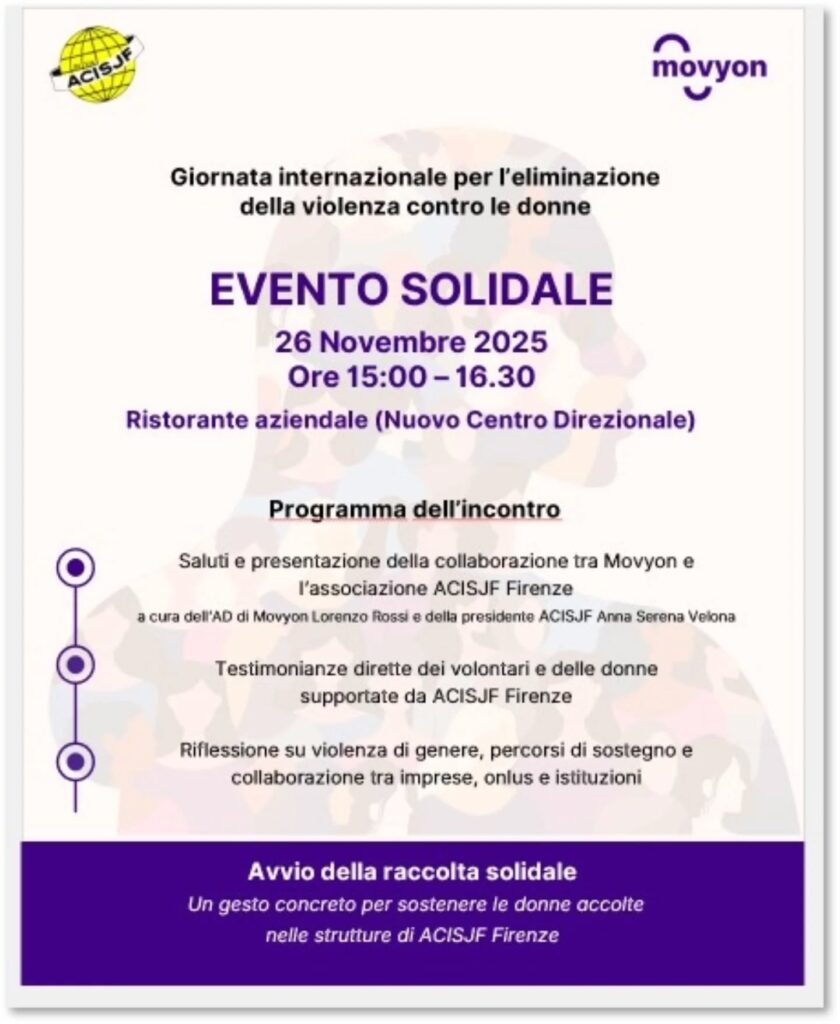 ACISJF

movyon

Giornata internazionale per l'eliminazione della violenza contro le donne

EVENTO SOLIDALE

26 Novembre 2025
Ore 15:00 – 16.30

Ristorante aziendale (Nuovo Centro Direzionale)

Programma dell'incontro

Saluti e presentazione della collaborazione tra Movyon e l'associazione ACISJF Firenze
a cura dell'AD di Movyon Lorenzo Rossi e della presidente ACISJF Anna Serena Velona

Testimonianze dirette dei volontari e delle donne supportate da ACISJF Firenze

Riflessione su violenza di genere, percorsi di sostegno e collaborazione tra imprese, onlus e istituzioni

Avvio della raccolta solidale
Un gesto concreto per sostenere le donne accolte nelle strutture di ACISJF Firenze